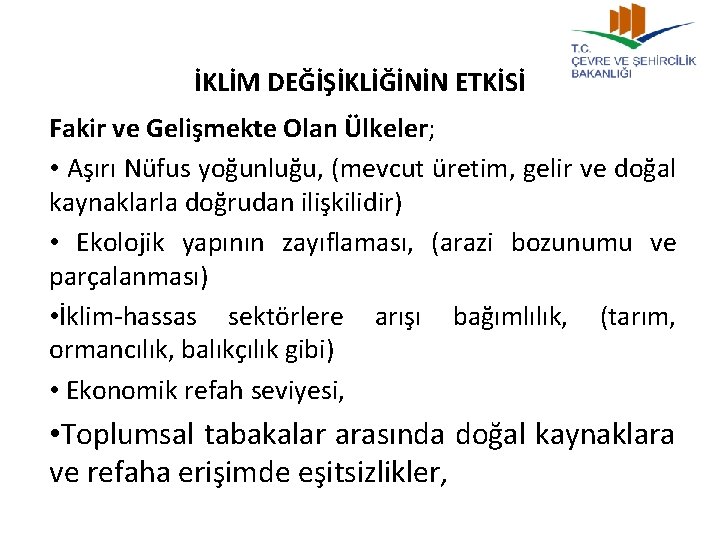 T.C.
ÇEVRE VE ŞEHİRCİLİK
BAKANLIĞI

İKLİM DEĞİŞİKLİĞİNİN ETKİSİ

Fakir ve Gelişmekte Olan Ülkeler;

• Aşırı Nüfus yoğunluğu, (mevcut üretim, gelir ve doğal kaynaklarla doğrudan ilişkilidir)

• Ekolojik yapının zayıflaması, (arazi bozunumu ve parçalanması)

•İklim-hassas sektörlere arışı bağımlılık, (tarım, ormancılık, balıkçılık gibi)

• Ekonomik refah seviyesi,

•Toplumsal tabakalar arasında doğal kaynaklara ve refaha erişimde eşitsizlikler,